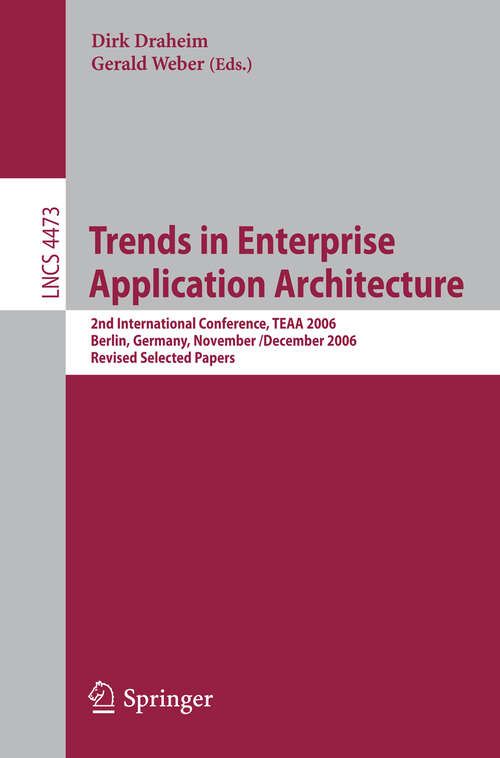 Dirk Draheim
Gerald Weber (Eds.)

LNCS 4473

Trends in Enterprise Application Architecture

2nd International Conference, TEAA 2006
Berlin, Germany, November /December 2006
Revised Selected Papers

Springer